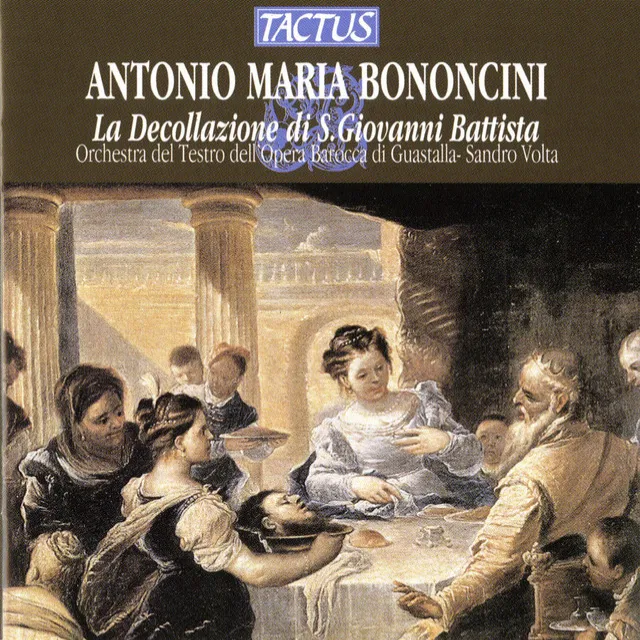 TACTUS

ANTONIO MARIA BONONCINI

La Decollazione di S.Giovanni Battista

Orchestra del Testro dell'Opera Barocca di Guastalla- Sandro Volta